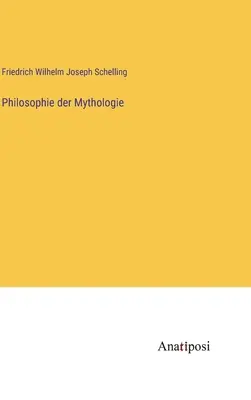 Friedrich Wilhelm Joseph Schelling

Philosophie der Mythologie

Anatiposi